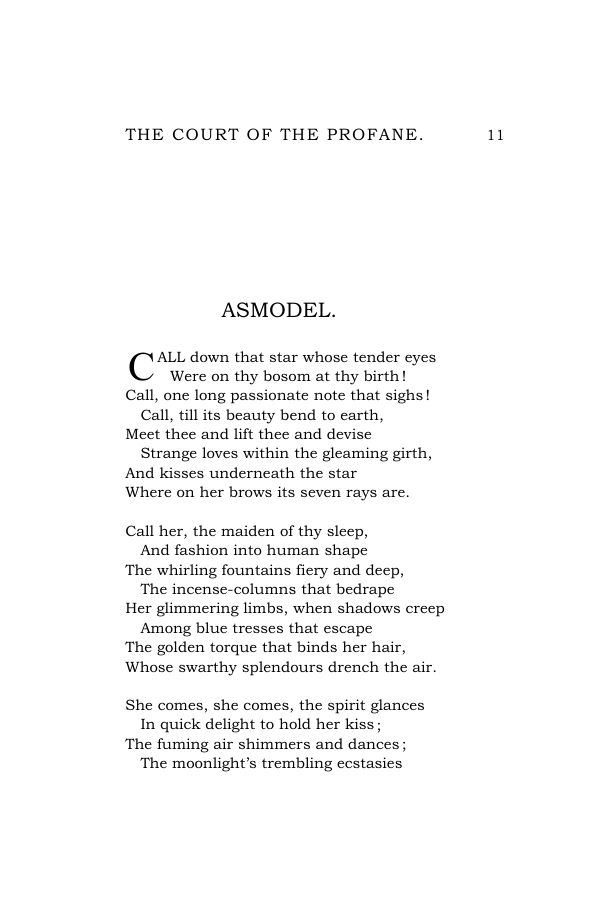 THE COURT OF THE PROFANE. 11

ASMODEL.

CALL down that star whose tender eyes
Were on thy bosom at thy birth!
Call, one long passionate note that sighs!
Call, till its beauty bend to earth,
Meet thee and lift thee and devise
Strange loves within the gleaming girth,
And kisses underneath the star
Where on her brows its seven rays are.

Call her, the maiden of thy sleep,
And fashion into human shape
The whirling fountains fiery and deep,
The incense-columns that bedrape
Her glimmering limbs, when shadows creep
Among blue tresses that escape
The golden torque that binds her hair,
Whose swarthy splendours drench the air.

She comes, she comes, the spirit glances
In quick delight to hold her kiss;
The fuming air shimmers and dances;
The moonlight's trembling ecstasies